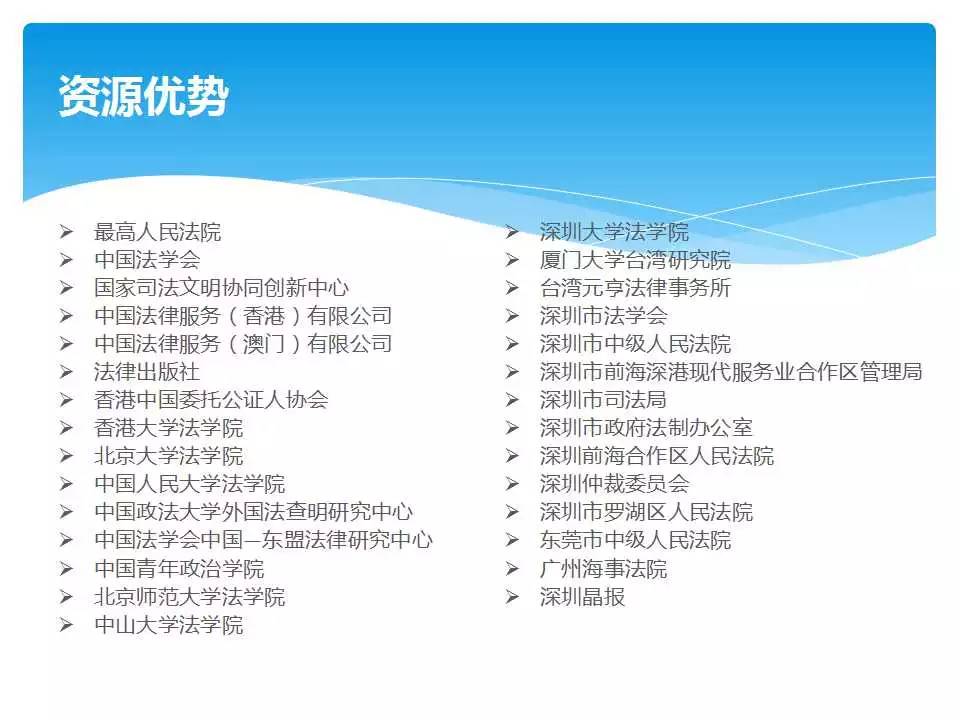 资源优势

➢ 最高人民法院
➢ 中国法学会
➢ 国家司法文明协同创新中心
➢ 中国法律服务（香港）有限公司
➢ 中国法律服务（澳门）有限公司
➢ 法律出版社
➢ 香港中国委托公证人协会
➢ 香港大学法学院
➢ 北京大学法学院
➢ 中国人民大学法学院
➢ 中国政法大学外国法查明研究中心
➢ 中国法学会中国—东盟法律研究中心
➢ 中国青年政治学院
➢ 北京师范大学法学院
➢ 中山大学法学院

➢ 深圳大学法学院
➢ 厦门大学台湾研究院
➢ 台湾元亨法律事务所
➢ 深圳市法学会
➢ 深圳市中级人民法院
➢ 深圳市前海深港现代服务业合作区管理局
➢ 深圳市司法局
➢ 深圳市政府法制办公室
➢ 深圳前海合作区人民法院
➢ 深圳仲裁委员会
➢ 深圳市罗湖区人民法院
➢ 东莞市中级人民法院
➢ 广州海事法院
➢ 深圳晶报